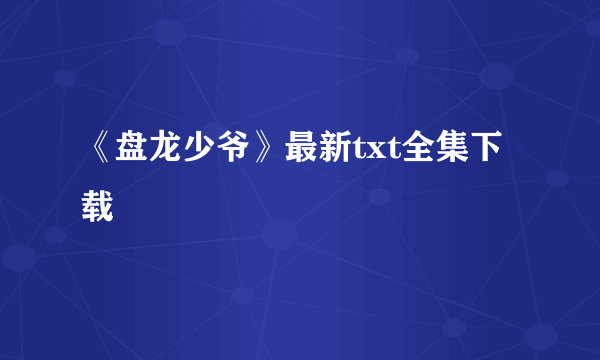 《盘龙少爷》最新txt全集下载